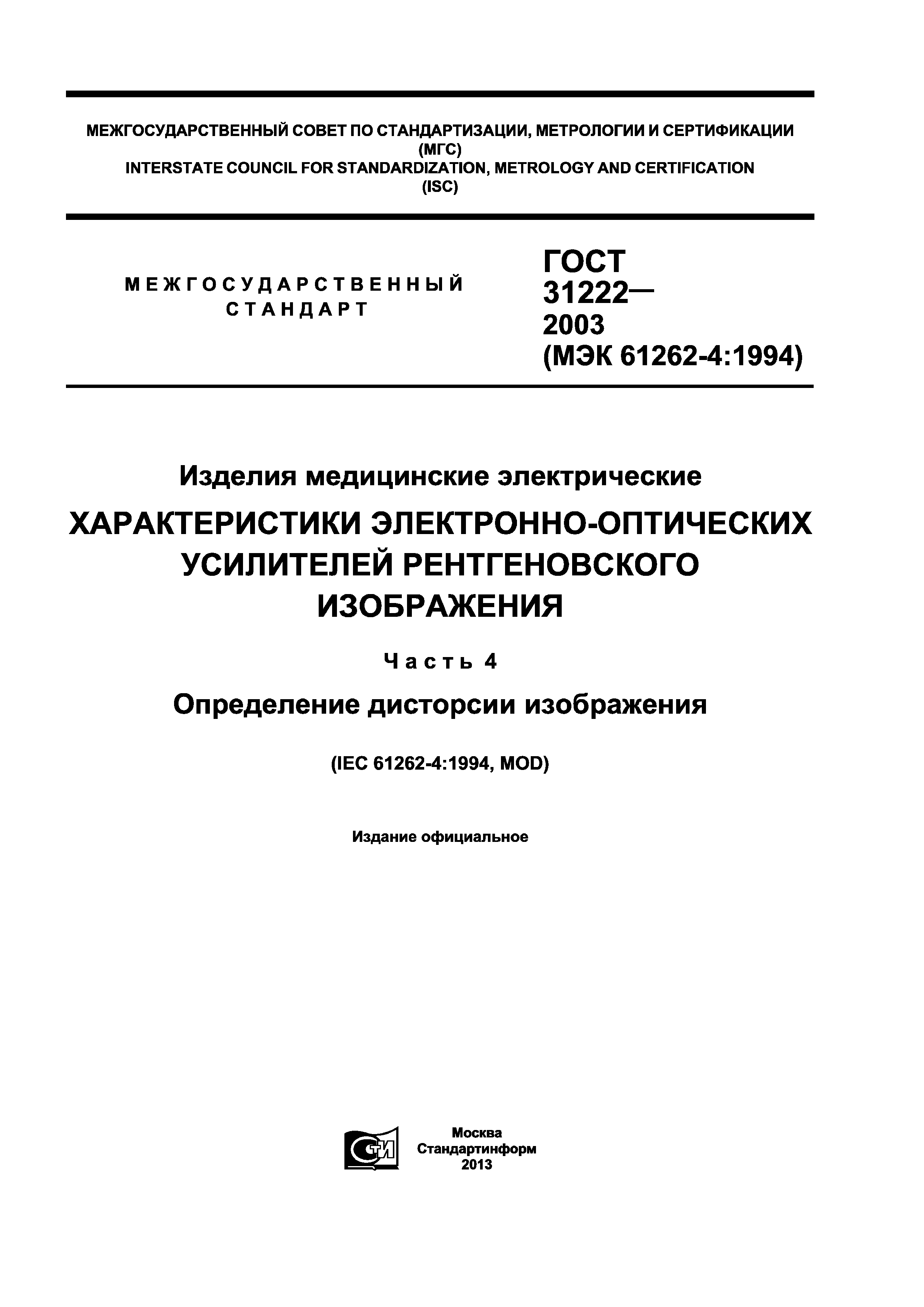 МЕЖГОСУДАРСТВЕННЫЙ СОВЕТ ПО СТАНДАРТИЗАЦИИ, МЕТРОЛОГИИ И СЕРТИФИКАЦИИ
(МГС)
INTERSTATE COUNCIL FOR STANDARDIZATION, METROLOGY AND CERTIFICATION
(ISC)

МЕЖГОСУДАРСТВЕННЫЙ СТАНДАРТ

ГОСТ 31222— 2003 (МЭК 61262-4:1994)

Изделия медицинские электрические

ХАРАКТЕРИСТИКИ ЭЛЕКТРОННО-ОПТИЧЕСКИХ УСИЛИТЕЛЕЙ РЕНТГЕНОВСКОГО ИЗОБРАЖЕНИЯ

Часть 4

Определение дисторсии изображения

(IEC 61262-4:1994, MOD)

Издание официальное

СТИ

Москва
Стандартинформ
2013